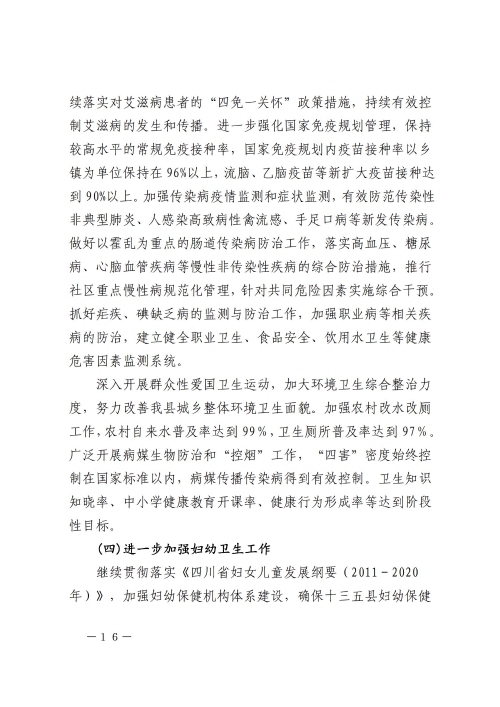 续落实对艾滋病患者的“四免一关怀”政策措施，持续有效控制艾滋病的发生和传播。进一步强化国家免疫规划管理，保持较高水平的常规免疫接种率，国家免疫规划内疫苗接种率以乡镇为单位保持在96%以上，流脑、乙脑疫苗等新扩大疫苗接种达到90%以上。加强传染病疫情监测和症状监测，有效防范传染性非典型肺炎、人感染高致病性禽流感、手足口病等新发传染病。做好以霍乱为重点的肠道传染病防治工作，落实高血压、糖尿病、心脑血管疾病等慢性非传染性疾病的综合防治措施，推行社区重点慢性病规范化管理，针对共同危险因素实施综合干预。抓好疟疾、碘缺乏病的监测与防治工作，加强职业病等相关疾病的防治，建立健全职业卫生、食品安全、饮用水卫生等健康危害因素监测系统。

深入开展群众性爱国卫生运动，加大环境卫生综合整治力度，努力改善我县城乡整体环境卫生面貌。加强农村改水改厕工作，农村自来水普及率达到99%，卫生厕所普及率达到97%。广泛开展病媒生物防治和“控烟”工作，“四害”密度始终控制在国家标准以内，病媒传播传染病得到有效控制。卫生知识知晓率、中小学健康教育开课率、健康行为形成率等达到阶段性目标。

(四)进一步加强妇幼卫生工作

继续贯彻落实《四川省妇女儿童发展纲要（2011－2020年）》，加强妇幼保健机构体系建设，确保十三五县妇幼保健

—16—